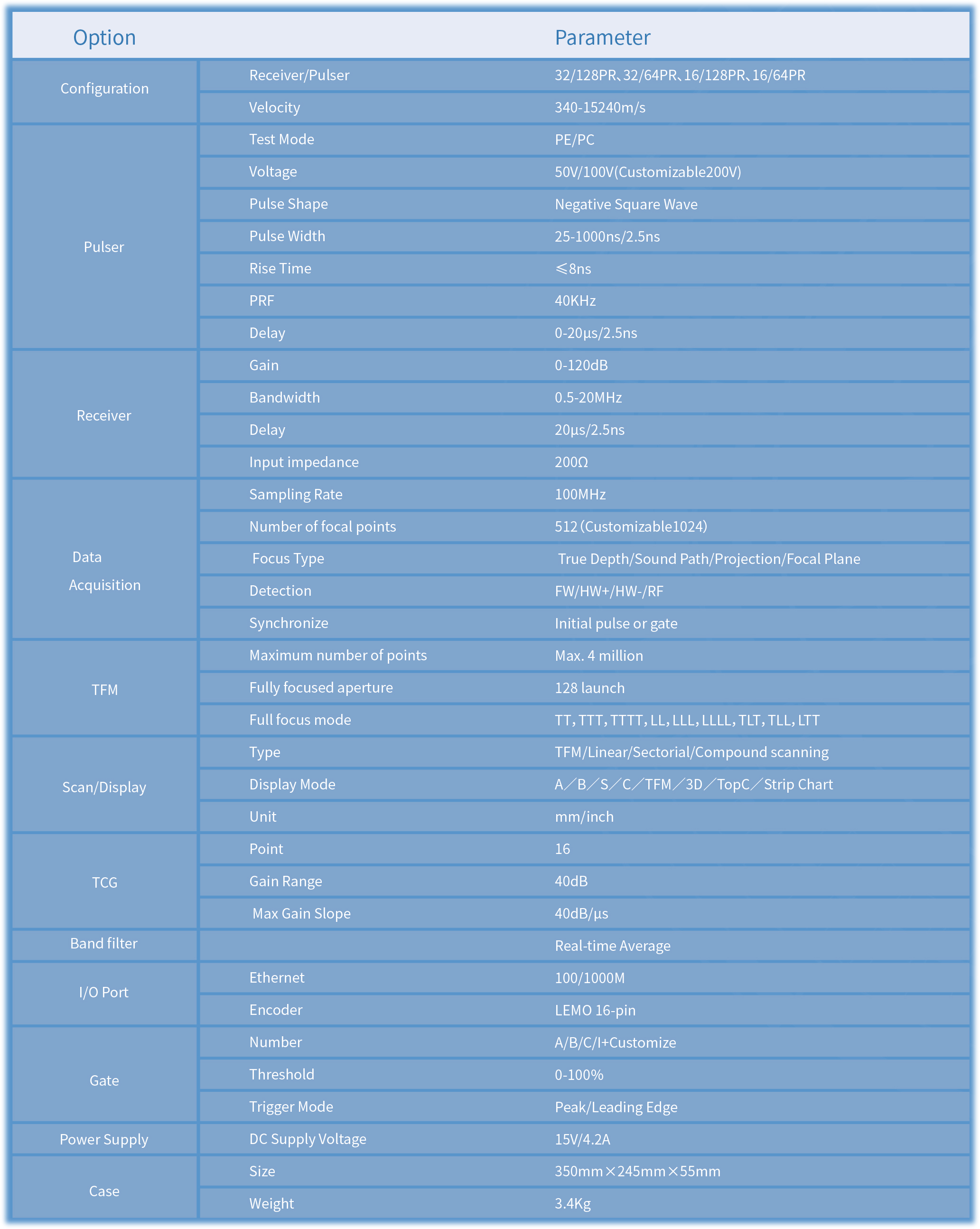 | Option | | Parameter |
|---|---|---|
| Configuration | Receiver/Pulser | 32/128PR、32/64PR、16/128PR、16/64PR |
| | Velocity | 340-15240m/s |
| Pulser | Test Mode | PE/PC |
| | Voltage | 50V/100V(Customizable200V) |
| | Pulse Shape | Negative Square Wave |
| | Pulse Width | 25-1000ns/2.5ns |
| | Rise Time | ≤8ns |
| | PRF | 40KHz |
| | Delay | 0-20μs/2.5ns |
| Receiver | Gain | 0-120dB |
| | Bandwidth | 0.5-20MHz |
| | Delay | 20μs/2.5ns |
| | Input impedance | 200Ω |
| Data Acquisition | Sampling Rate | 100MHz |
| | Number of focal points | 512 (Customizable1024) |
| | Focus Type | True Depth/Sound Path/Projection/Focal Plane |
| | Detection | FW/HW+/HW-/RF |
| | Synchronize | Initial pulse or gate |
| TFM | Maximum number of points | Max. 4 million |
| | Fully focused aperture | 128 launch |
| | Full focus mode | TT, TTT, TTTT, LL, LLL, LLLL, TLT, TLL, LTT |
| Scan/Display | Type | TFM/Linear/Sectorial/Compound scanning |
| | Display Mode | A／B／S／C／TFM／3D／TopC／Strip Chart |
| | Unit | mm/inch |
| TCG | Point | 16 |
| | Gain Range | 40dB |
| | Max Gain Slope | 40dB/μs |
| Band filter | | Real-time Average |
| I/O Port | Ethernet | 100/1000M |
| | Encoder | LEMO 16-pin |
| Gate | Number | A/B/C/I+Customize |
| | Threshold | 0-100% |
| | Trigger Mode | Peak/Leading Edge |
| Power Supply | DC Supply Voltage | 15V/4.2A |
| Case | Size | 350mm×245mm×55mm |
| | Weight | 3.4Kg |